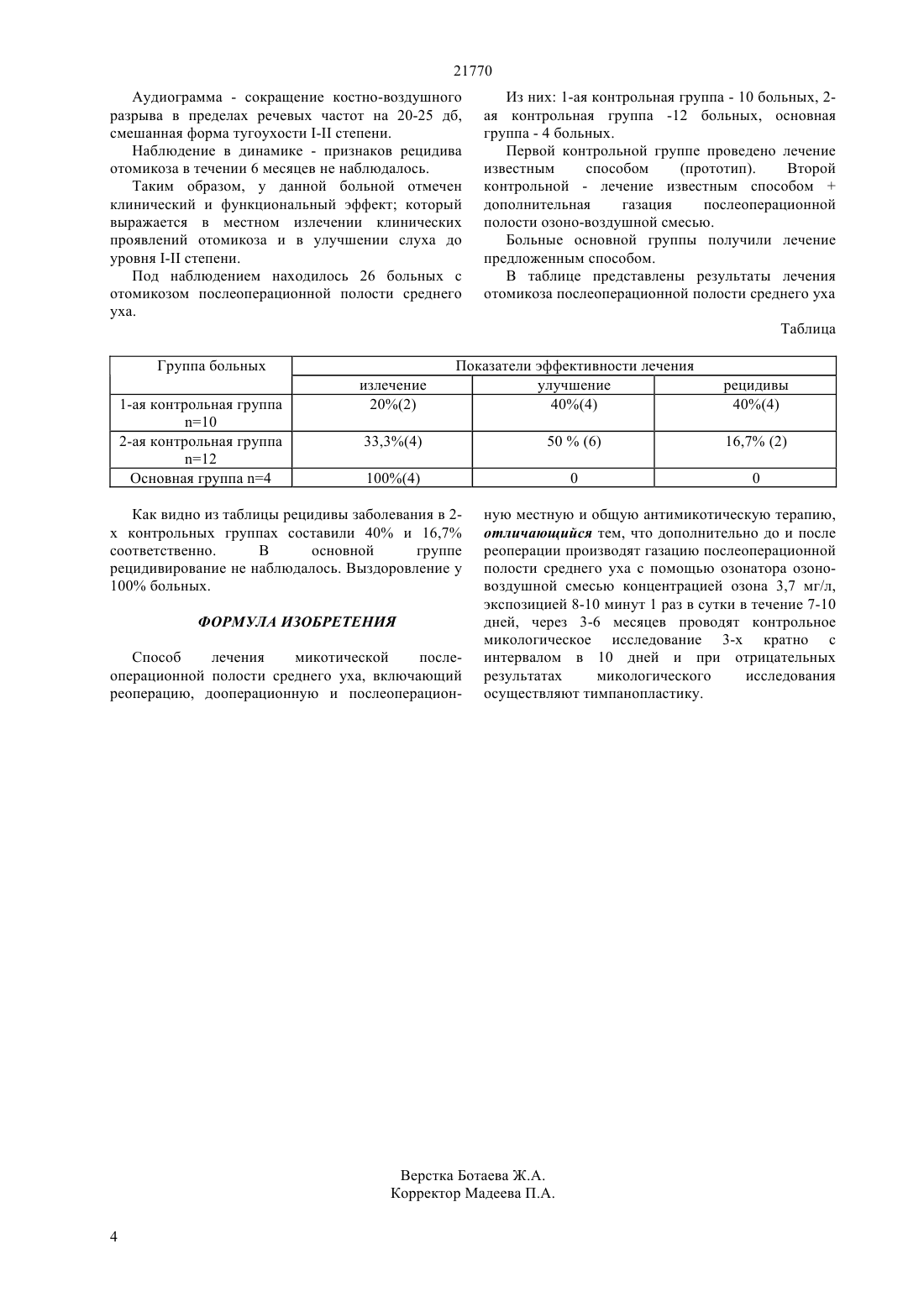 21770

Аудиограмма - сокращение костно-воздушного разрыва в пределах речевых частот на 20-25 дб, смешанная форма тугоухости I-II степени.

Наблюдение в динамике - признаков рецидива отомикоза в течении 6 месяцев не наблюдалось.

Таким образом, у данной больной отмечен клинический и функциональный эффект; который выражается в местном излечении клинических проявлений отомикоза и в улучшении слуха до уровня I-II степени.

Под наблюдением находилось 26 больных с отомикозом послеоперационной полости среднего уха.

Из них: 1-ая контрольная группа - 10 больных, 2-ая контрольная группа -12 больных, основная группа - 4 больных.

Первой контрольной группе проведено лечение известным способом (прототип). Второй контрольной - лечение известным способом + дополнительная газация послеоперационной полости озоно-воздушной смесью.

Больные основной группы получили лечение предложенным способом.

В таблице представлены результаты лечения отомикоза послеоперационной полости среднего уха

Таблица

| Группа больных | Показатели эффективности лечения | | |
|---|---|---|---|
| | излечение | улучшение | рецидивы |
| 1-ая контрольная группа n=10 | 20%(2) | 40%(4) | 40%(4) |
| 2-ая контрольная группа n=12 | 33,3%(4) | 50 % (6) | 16,7% (2) |
| Основная группа n=4 | 100%(4) | 0 | 0 |

Как видно из таблицы рецидивы заболевания в 2-х контрольных группах составили 40% и 16,7% соответственно. В основной группе рецидивирование не наблюдалось. Выздоровление у 100% больных.

ФОРМУЛА ИЗОБРЕТЕНИЯ

Способ лечения микотической послеоперационной полости среднего уха, включающий реоперацию, дооперационную и послеоперационную местную и общую антимикотическую терапию, отличающийся тем, что дополнительно до и после реоперации производят газацию послеоперационной полости среднего уха с помощью озонатора озоно-воздушной смесью концентрацией озона 3,7 мг/л, экспозицией 8-10 минут 1 раз в сутки в течение 7-10 дней, через 3-6 месяцев проводят контрольное микологическое исследование 3-х кратно с интервалом в 10 дней и при отрицательных результатах микологического исследования осуществляют тимпанопластику.

Верстка Ботаева Ж.А.
Корректор Мадеева П.А.

4